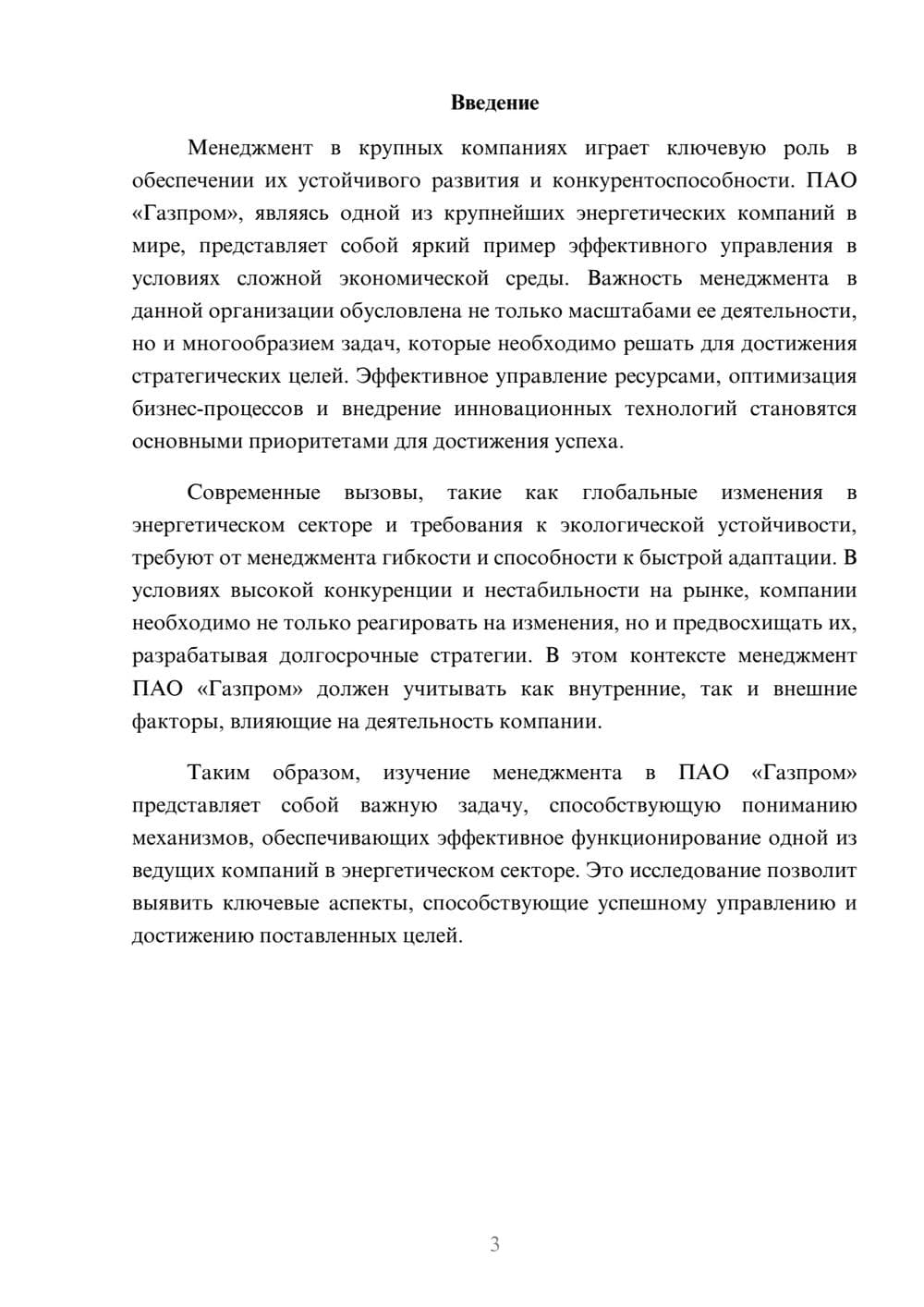 Введение

Менеджмент в крупных компаниях играет ключевую роль в обеспечении их устойчивого развития и конкурентоспособности. ПАО «Газпром», являясь одной из крупнейших энергетических компаний в мире, представляет собой яркий пример эффективного управления в условиях сложной экономической среды. Важность менеджмента в данной организации обусловлена не только масштабами ее деятельности, но и многообразием задач, которые необходимо решать для достижения стратегических целей. Эффективное управление ресурсами, оптимизация бизнес-процессов и внедрение инновационных технологий становятся основными приоритетами для достижения успеха.

Современные вызовы, такие как глобальные изменения в энергетическом секторе и требования к экологической устойчивости, требуют от менеджмента гибкости и способности к быстрой адаптации. В условиях высокой конкуренции и нестабильности на рынке, компании необходимо не только реагировать на изменения, но и предвосхищать их, разрабатывая долгосрочные стратегии. В этом контексте менеджмент ПАО «Газпром» должен учитывать как внутренние, так и внешние факторы, влияющие на деятельность компании.

Таким образом, изучение менеджмента в ПАО «Газпром» представляет собой важную задачу, способствующую пониманию механизмов, обеспечивающих эффективное функционирование одной из ведущих компаний в энергетическом секторе. Это исследование позволит выявить ключевые аспекты, способствующие успешному управлению и достижению поставленных целей.

3